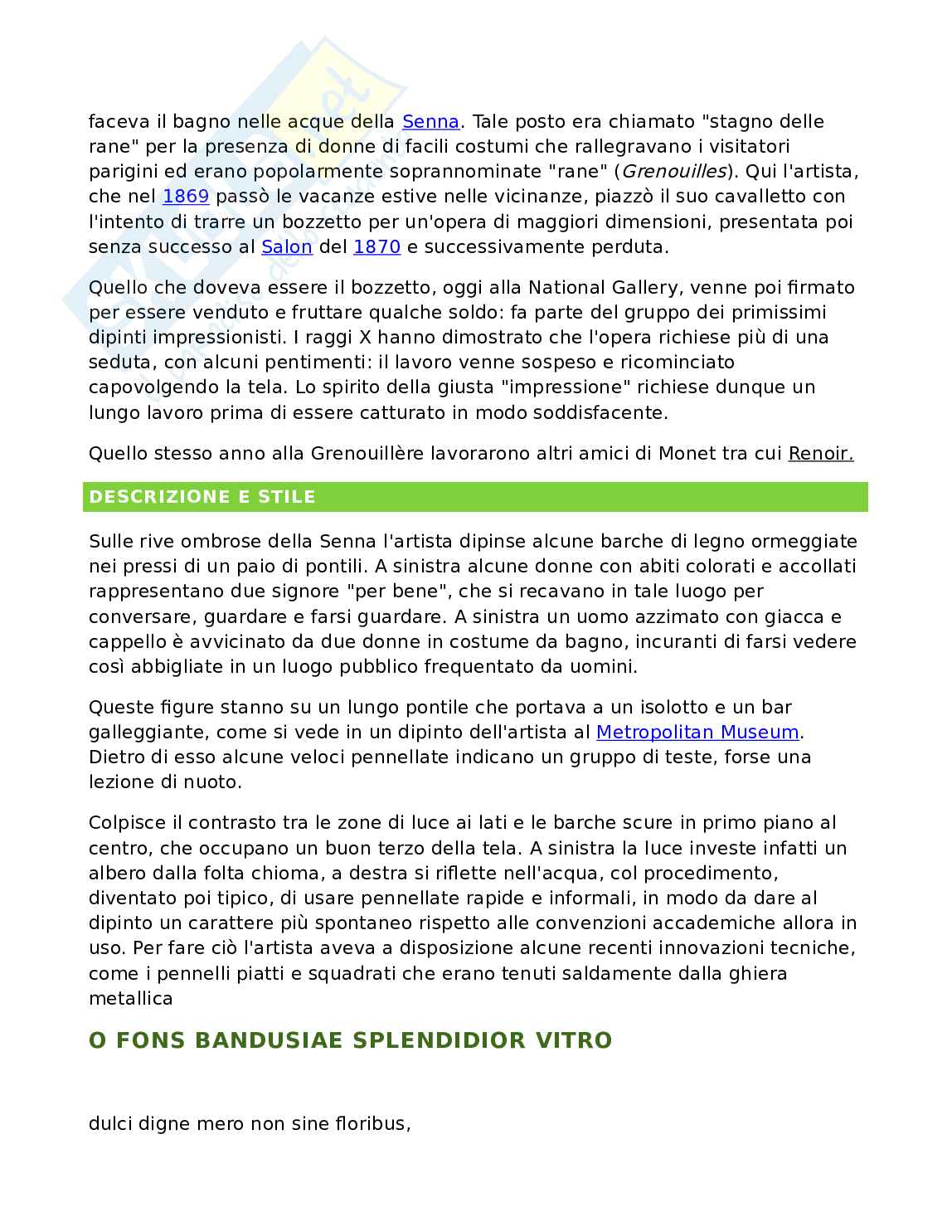 faceva il bagno nelle acque della Senna. Tale posto era chiamato "stagno delle rane" per la presenza di donne di facili costumi che rallegravano i visitatori parigini ed erano popolarmente soprannominate "rane" (Grenouilles). Qui l'artista, che nel 1869 passò le vacanze estive nelle vicinanze, piazzò il suo cavalletto con l'intento di trarre un bozzetto per un'opera di maggiori dimensioni, presentata poi senza successo al Salon del 1870 e successivamente perduta.

Quello che doveva essere il bozzetto, oggi alla National Gallery, venne poi firmato per essere venduto e fruttare qualche soldo: fa parte del gruppo dei primissimi dipinti impressionisti. I raggi X hanno dimostrato che l'opera richiese più di una seduta, con alcuni pentimenti: il lavoro venne sospeso e ricominciato capovolgendo la tela. Lo spirito della giusta "impressione" richiese dunque un lungo lavoro prima di essere catturato in modo soddisfacente.

Quello stesso anno alla Grenouillère lavorarono altri amici di Monet tra cui Renoir.

DESCRIZIONE E STILE

Sulle rive ombrose della Senna l'artista dipinse alcune barche di legno ormeggiate nei pressi di un paio di pontili. A sinistra alcune donne con abiti colorati e accollati rappresentano due signore "per bene", che si recavano in tale luogo per conversare, guardare e farsi guardare. A sinistra un uomo azzimato con giacca e cappello è avvicinato da due donne in costume da bagno, incuranti di farsi vedere così abbigliate in un luogo pubblico frequentato da uomini.

Queste figure stanno su un lungo pontile che portava a un isolotto e un bar galleggiante, come si vede in un dipinto dell'artista al Metropolitan Museum. Dietro di esso alcune veloci pennellate indicano un gruppo di teste, forse una lezione di nuoto.

Colpisce il contrasto tra le zone di luce ai lati e le barche scure in primo piano al centro, che occupano un buon terzo della tela. A sinistra la luce investe infatti un albero dalla folta chioma, a destra si riflette nell'acqua, col procedimento, diventato poi tipico, di usare pennellate rapide e informali, in modo da dare al dipinto un carattere più spontaneo rispetto alle convenzioni accademiche allora in uso. Per fare ciò l'artista aveva a disposizione alcune recenti innovazioni tecniche, come i pennelli piatti e squadrati che erano tenuti saldamente dalla ghiera metallica

O FONS BANDUSIAE SPLENDIDIOR VITRO

dulci digne mero non sine floribus,